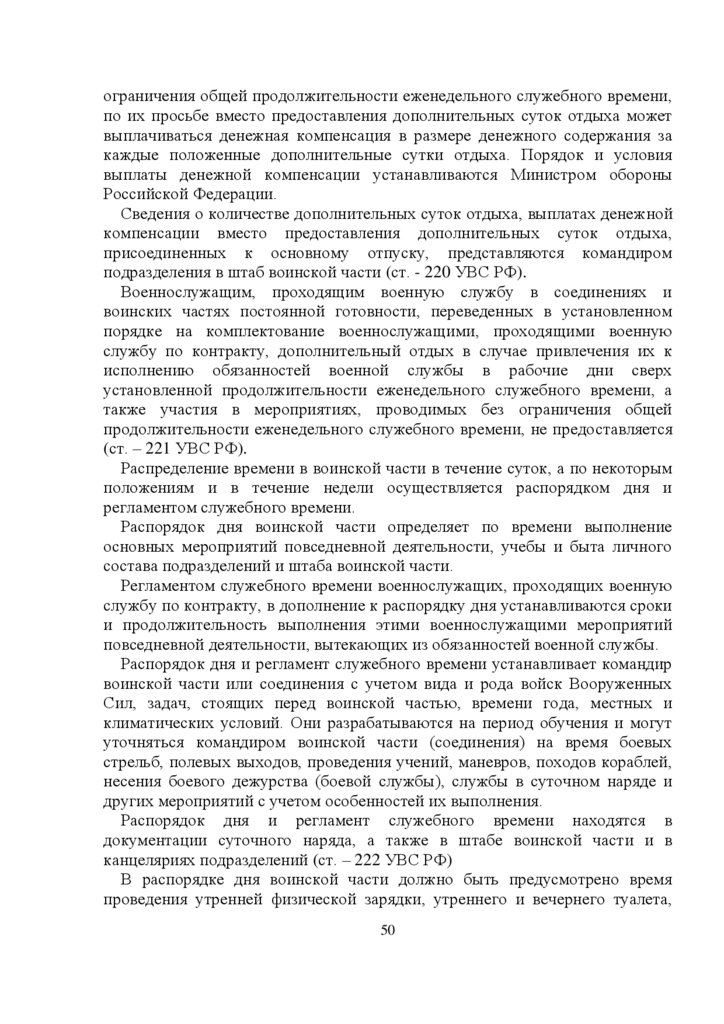 ограничения общей продолжительности еженедельного служебного времени, по их просьбе вместо предоставления дополнительных суток отдыха может выплачиваться денежная компенсация в размере денежного содержания за каждые положенные дополнительные сутки отдыха. Порядок и условия выплаты денежной компенсации устанавливаются Министром обороны Российской Федерации.

Сведения о количестве дополнительных суток отдыха, выплатах денежной компенсации вместо предоставления дополнительных суток отдыха, присоединенных к основному отпуску, представляются командиром подразделения в штаб воинской части (ст. - 220 УВС РФ).

Военнослужащим, проходящим военную службу в соединениях и воинских частях постоянной готовности, переведенных в установленном порядке на комплектование военнослужащими, проходящими военную службу по контракту, дополнительный отдых в случае привлечения их к исполнению обязанностей военной службы в рабочие дни сверх установленной продолжительности еженедельного служебного времени, а также участия в мероприятиях, проводимых без ограничения общей продолжительности еженедельного служебного времени, не предоставляется (ст. – 221 УВС РФ).

Распределение времени в воинской части в течение суток, а по некоторым положениям и в течение недели осуществляется распорядком дня и регламентом служебного времени.

Распорядок дня воинской части определяет по времени выполнение основных мероприятий повседневной деятельности, учебы и быта личного состава подразделений и штаба воинской части.

Регламентом служебного времени военнослужащих, проходящих военную службу по контракту, в дополнение к распорядку дня устанавливаются сроки и продолжительность выполнения этими военнослужащими мероприятий повседневной деятельности, вытекающих из обязанностей военной службы.

Распорядок дня и регламент служебного времени устанавливает командир воинской части или соединения с учетом вида и рода войск Вооруженных Сил, задач, стоящих перед воинской частью, времени года, местных и климатических условий. Они разрабатываются на период обучения и могут уточняться командиром воинской части (соединения) на время боевых стрельб, полевых выходов, проведения учений, маневров, походов кораблей, несения боевого дежурства (боевой службы), службы в суточном наряде и других мероприятий с учетом особенностей их выполнения.

Распорядок дня и регламент служебного времени находятся в документации суточного наряда, а также в штабе воинской части и в канцеляриях подразделений (ст. – 222 УВС РФ)

В распорядке дня воинской части должно быть предусмотрено время проведения утренней физической зарядки, утреннего и вечернего туалета,

50